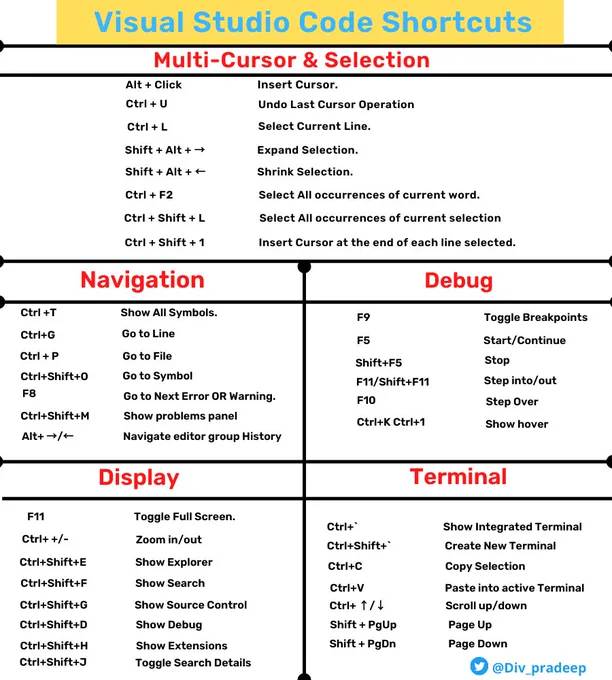 Visual Studio Code Shortcuts

Multi-Cursor & Selection

| | |
|---|---|
| Alt + Click | Insert Cursor. |
| Ctrl + U | Undo Last Cursor Operation |
| Ctrl + L | Select Current Line. |
| Shift + Alt + → | Expand Selection. |
| Shift + Alt + ← | Shrink Selection. |
| Ctrl + F2 | Select All occurrences of current word. |
| Ctrl + Shift + L | Select All occurrences of current selection |
| Ctrl + Shift + 1 | Insert Cursor at the end of each line selected. |

Navigation

| | |
|---|---|
| Ctrl +T | Show All Symbols. |
| Ctrl+G | Go to Line |
| Ctrl + P | Go to File |
| Ctrl+Shift+O | Go to Symbol |
| F8 | Go to Next Error OR Warning. |
| Ctrl+Shift+M | Show problems panel |
| Alt+ →/← | Navigate editor group History |

Debug

| | |
|---|---|
| F9 | Toggle Breakpoints |
| F5 | Start/Continue |
| Shift+F5 | Stop |
| F11/Shift+F11 | Step into/out |
| F10 | Step Over |
| Ctrl+K Ctrl+1 | Show hover |

Display

| | |
|---|---|
| F11 | Toggle Full Screen. |
| Ctrl+ +/- | Zoom in/out |
| Ctrl+Shift+E | Show Explorer |
| Ctrl+Shift+F | Show Search |
| Ctrl+Shift+G | Show Source Control |
| Ctrl+Shift+D | Show Debug |
| Ctrl+Shift+H | Show Extensions |
| Ctrl+Shift+J | Toggle Search Details |

Terminal

| | |
|---|---|
| Ctrl+` | Show Integrated Terminal |
| Ctrl+Shift+` | Create New Terminal |
| Ctrl+C | Copy Selection |
| Ctrl+V | Paste into active Terminal |
| Ctrl+ ↑ / ↓ | Scroll up/down |
| Shift + PgUp | Page Up |
| Shift + PgDn | Page Down |

@Div_pradeep